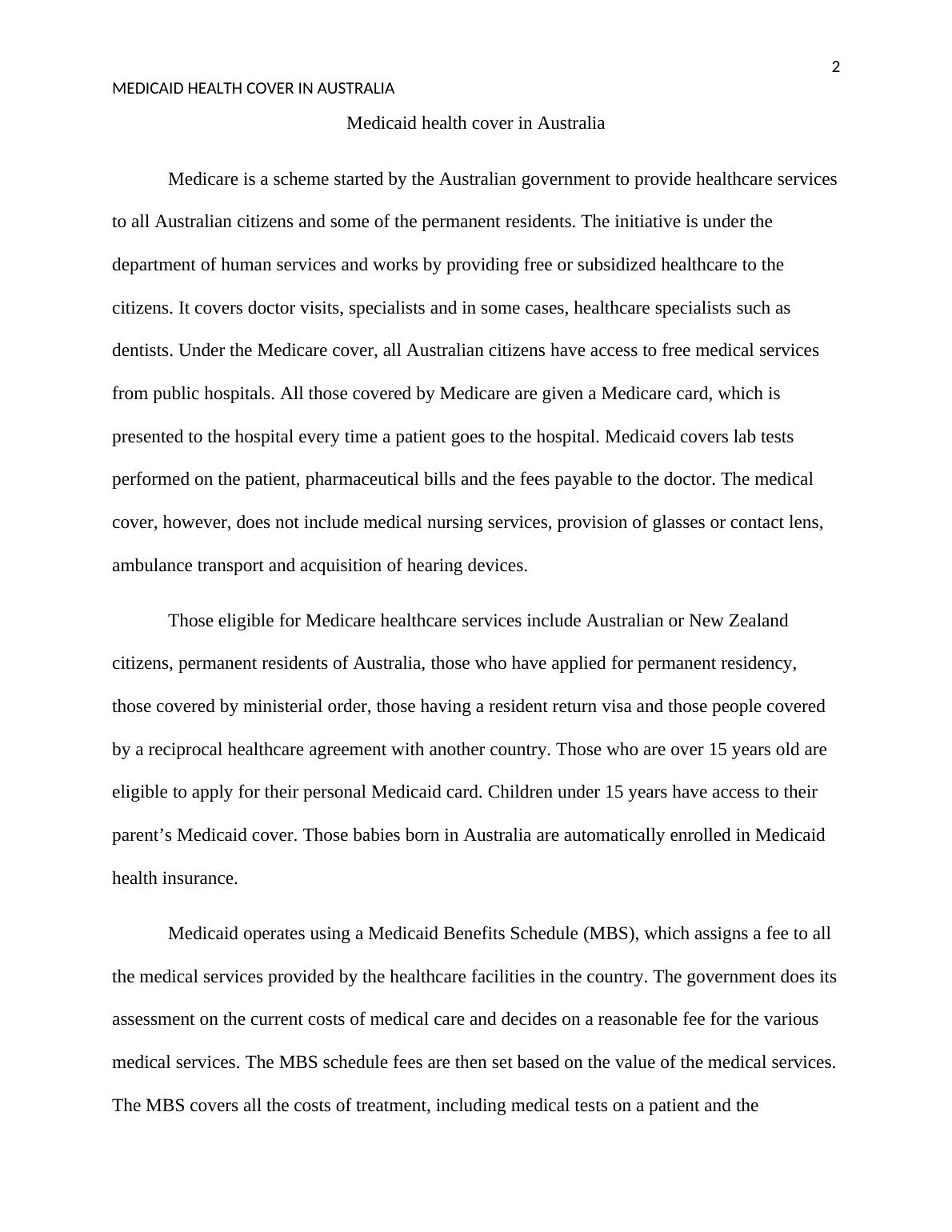 2

MEDICAID HEALTH COVER IN AUSTRALIA

Medicaid health cover in Australia

Medicare is a scheme started by the Australian government to provide healthcare services to all Australian citizens and some of the permanent residents. The initiative is under the department of human services and works by providing free or subsidized healthcare to the citizens. It covers doctor visits, specialists and in some cases, healthcare specialists such as dentists. Under the Medicare cover, all Australian citizens have access to free medical services from public hospitals. All those covered by Medicare are given a Medicare card, which is presented to the hospital every time a patient goes to the hospital. Medicaid covers lab tests performed on the patient, pharmaceutical bills and the fees payable to the doctor. The medical cover, however, does not include medical nursing services, provision of glasses or contact lens, ambulance transport and acquisition of hearing devices.

Those eligible for Medicare healthcare services include Australian or New Zealand citizens, permanent residents of Australia, those who have applied for permanent residency, those covered by ministerial order, those having a resident return visa and those people covered by a reciprocal healthcare agreement with another country. Those who are over 15 years old are eligible to apply for their personal Medicaid card. Children under 15 years have access to their parent’s Medicaid cover. Those babies born in Australia are automatically enrolled in Medicaid health insurance.

Medicaid operates using a Medicaid Benefits Schedule (MBS), which assigns a fee to all the medical services provided by the healthcare facilities in the country. The government does its assessment on the current costs of medical care and decides on a reasonable fee for the various medical services. The MBS schedule fees are then set based on the value of the medical services. The MBS covers all the costs of treatment, including medical tests on a patient and the